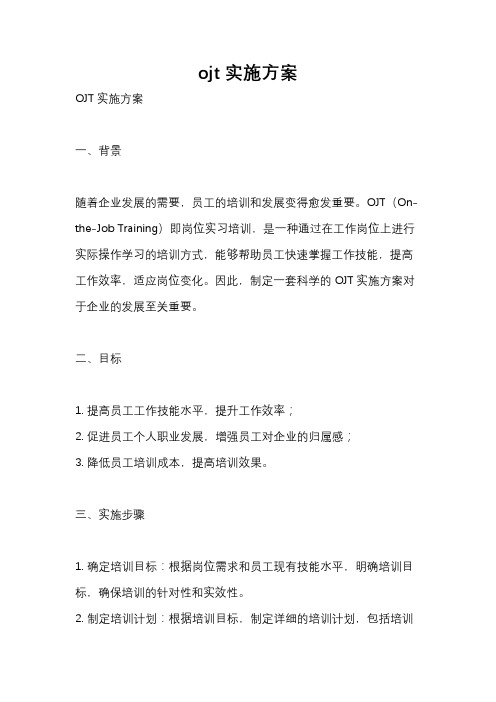 ojt 实施方案

OJT 实施方案

一、背景

随着企业发展的需要，员工的培训和发展变得愈发重要。OJT（On-the-Job Training）即岗位实习培训，是一种通过在工作岗位上进行实际操作学习的培训方式，能够帮助员工快速掌握工作技能，提高工作效率，适应岗位变化。因此，制定一套科学的 OJT 实施方案对于企业的发展至关重要。

二、目标

1. 提高员工工作技能水平，提升工作效率；

2. 促进员工个人职业发展，增强员工对企业的归属感；

3. 降低员工培训成本，提高培训效果。

三、实施步骤

1. 确定培训目标：根据岗位需求和员工现有技能水平，明确培训目标，确保培训的针对性和实效性。

2. 制定培训计划：根据培训目标，制定详细的培训计划，包括培训